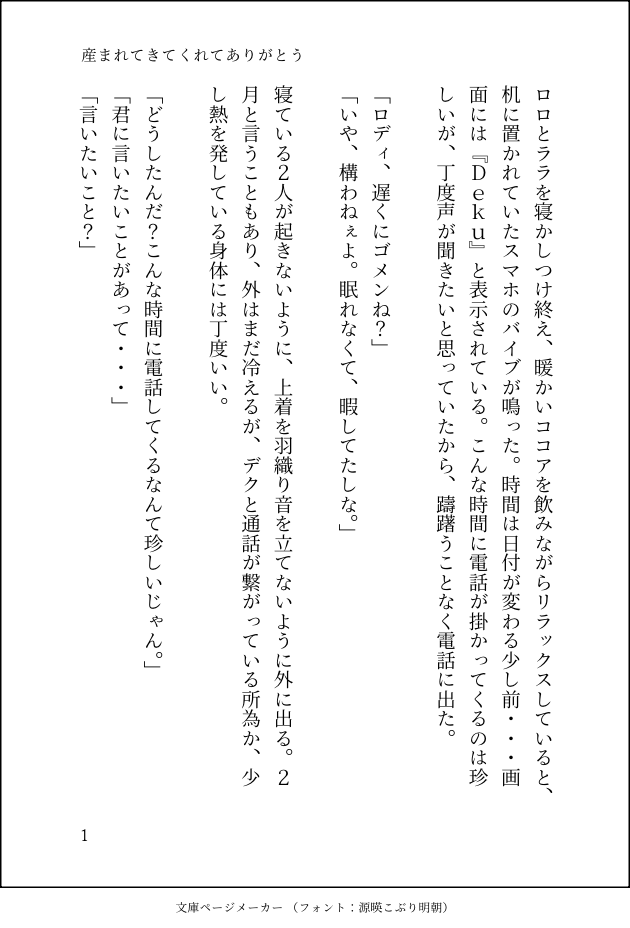 産まれてきてくれてありがとう

ロロとララを寝かしつけ終え、暖かいココアを飲みながらリラックスしていると、机に置かれていたスマホのバイブが鳴った。時間は日付が変わる少し前・・・画面には『Deku』と表示されている。こんな時間に電話が掛かってくるのは珍しいが、丁度声が聞きたいと思っていたから、躊躇うことなく電話に出た。

「ロディ、遅くにゴメンね？」
「いや、構わねぇよ。眠れなくて、暇してたしな。」

寝ている2人が起きないように、上着を羽織り音を立てないように外に出る。2月と言うこともあり、外はまだ冷えるが、デクと通話が繋がっている所為か、少し熱を発している身体には丁度いい。

「どうしたんだ？こんな時間に電話してくるなんて珍しいじゃん。」
「君に言いたいことがあって・・・」
「言いたいこと？」

1

文庫ページメーカー（フォント：源暎こぶり明朝）